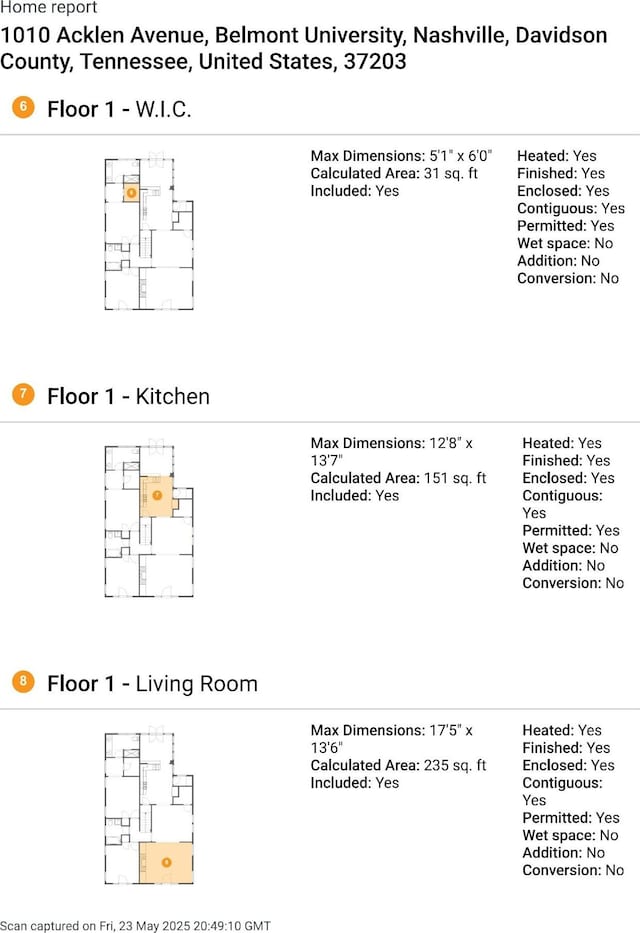 Home report

1010 Acklen Avenue, Belmont University, Nashville, Davidson County, Tennessee, United States, 37203

6 Floor 1 - W.I.C.

6

Max Dimensions: 5'1" x 6'0"
Calculated Area: 31 sq. ft
Included: Yes

Heated: Yes
Finished: Yes
Enclosed: Yes
Contiguous: Yes
Permitted: Yes
Wet space: No
Addition: No
Conversion: No

7 Floor 1 - Kitchen

7

Max Dimensions: 12'8" x 13'7"
Calculated Area: 151 sq. ft
Included: Yes

Heated: Yes
Finished: Yes
Enclosed: Yes
Contiguous: Yes
Permitted: Yes
Wet space: No
Addition: No
Conversion: No

8 Floor 1 - Living Room

8

Max Dimensions: 17'5" x 13'6"
Calculated Area: 235 sq. ft
Included: Yes

Heated: Yes
Finished: Yes
Enclosed: Yes
Contiguous: Yes
Permitted: Yes
Wet space: No
Addition: No
Conversion: No

Scan captured on Fri, 23 May 2025 20:49:10 GMT